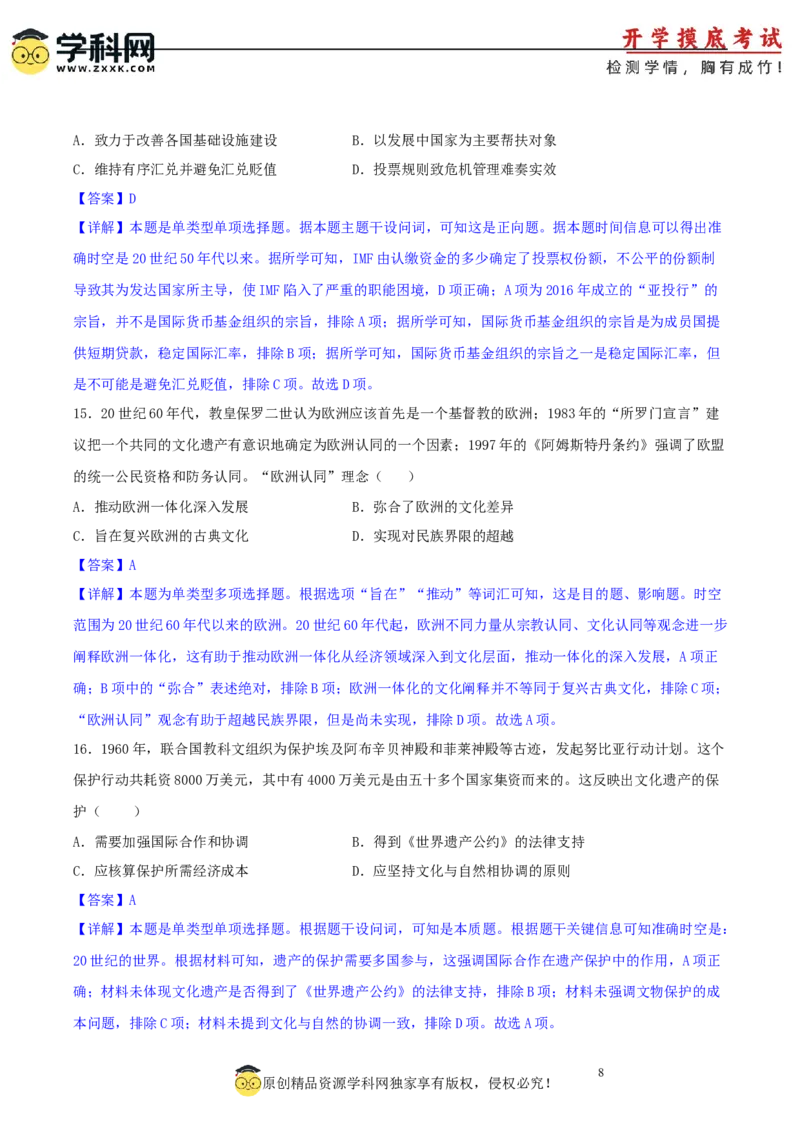 学科网
WWW.ZXXK.COM

开学摸底考试
检测学情，胸有成竹！

A．致力于改善各国基础设施建设　　B．以发展中国家为主要帮扶对象
C．维持有序汇兑并避免汇兑贬值　　D．投票规则致危机管理难奏实效

【答案】D

【详解】本题是单类型单项选择题。据本题主题干设问词，可知这是正向题。据本题时间信息可以得出准确时空是20世纪50年代以来。据所学可知，IMF由认缴资金的多少确定了投票权份额，不公平的份额制导致其为发达国家所主导，使IMF陷入了严重的职能困境，D项正确；A项为2016年成立的“亚投行”的宗旨，并不是国际货币基金组织的宗旨，排除A项；据所学可知，国际货币基金组织的宗旨是为成员国提供短期贷款，稳定国际汇率，排除B项；据所学可知，国际货币基金组织的宗旨之一是稳定国际汇率，但是不可能是避免汇兑贬值，排除C项。故选D项。

15．20世纪60年代，教皇保罗二世认为欧洲应该首先是一个基督教的欧洲；1983年的“所罗门宣言”建议把一个共同的文化遗产有意识地确定为欧洲认同的一个因素；1997年的《阿姆斯特丹条约》强调了欧盟的统一公民资格和防务认同。“欧洲认同”理念（　　）

A．推动欧洲一体化深入发展　　B．弥合了欧洲的文化差异
C．旨在复兴欧洲的古典文化　　D．实现对民族界限的超越

【答案】A

【详解】本题为单类型多项选择题。根据选项“旨在”“推动”等词汇可知，这是目的题、影响题。时空范围为20世纪60年代以来的欧洲。20世纪60年代起，欧洲不同力量从宗教认同、文化认同等观念进一步阐释欧洲一体化，这有助于推动欧洲一体化从经济领域深入到文化层面，推动一体化的深入发展，A项正确；B项中的“弥合”表述绝对，排除B项；欧洲一体化的文化阐释并不等同于复兴古典文化，排除C项；“欧洲认同”观念有助于超越民族界限，但是尚未实现，排除D项。故选A项。

16．1960年，联合国教科文组织为保护埃及阿布辛贝神殿和菲莱神殿等古迹，发起努比亚行动计划。这个保护行动共耗资8000万美元，其中有4000万美元是由五十多个国家集资而来的。这反映出文化遗产的保护（　　）

A．需要加强国际合作和协调　　B．得到《世界遗产公约》的法律支持
C．应核算保护所需经济成本　　D．应坚持文化与自然相协调的原则

【答案】A

【详解】本题是单类型单项选择题。根据题干设问词，可知是本质题。根据题干关键信息可知准确时空是：20世纪的世界。根据材料可知，遗产的保护需要多国参与，这强调国际合作在遗产保护中的作用，A项正确；材料未体现文化遗产是否得到了《世界遗产公约》的法律支持，排除B项；材料未强调文物保护的成本问题，排除C项；材料未提到文化与自然的协调一致，排除D项。故选A项。

8

原创精品资源学科网独家享有版权，侵权必究！